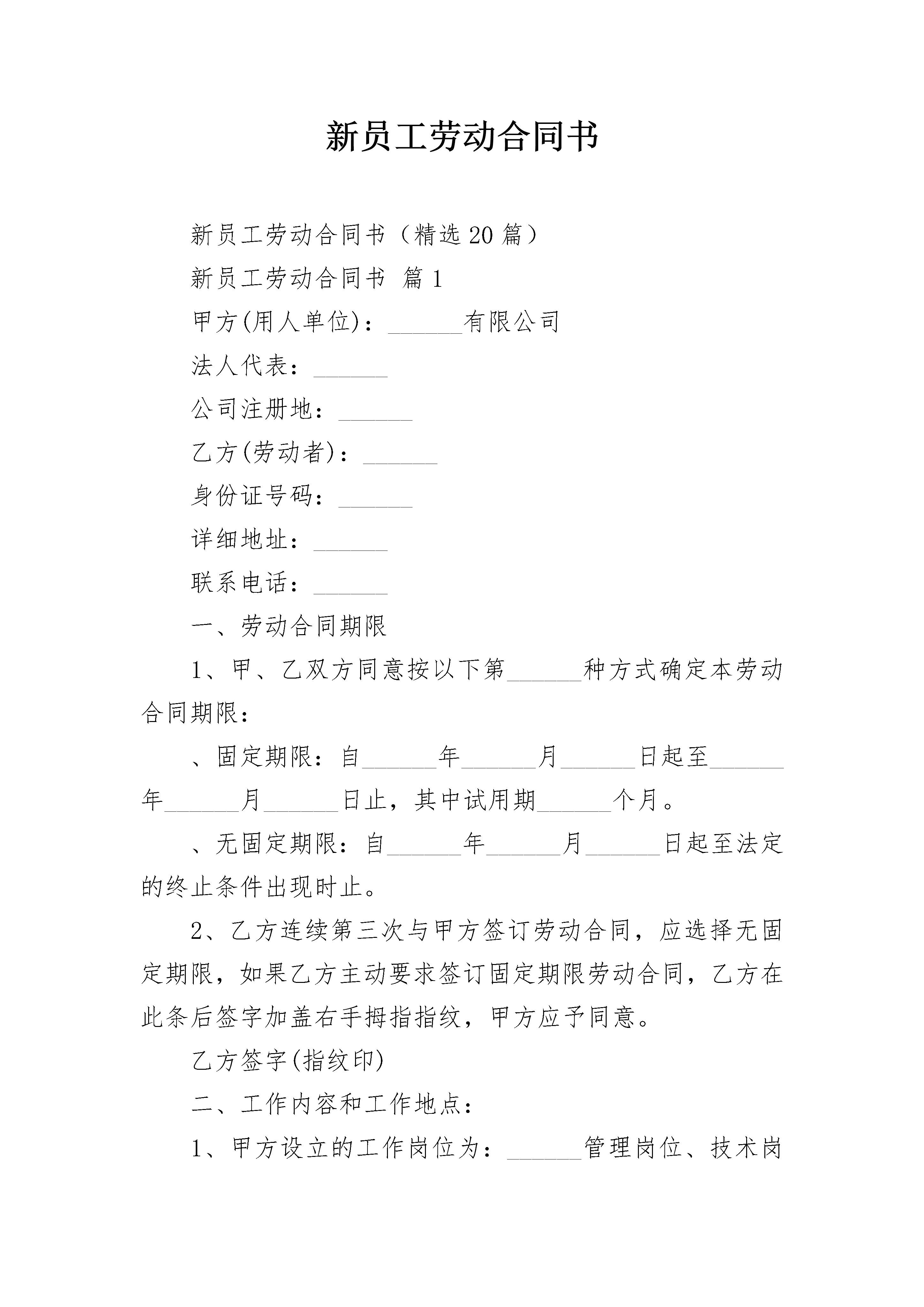 新员工劳动合同书

新员工劳动合同书（精选20篇）

新员工劳动合同书 篇1

甲方(用人单位)：______有限公司

法人代表：______

公司注册地：______

乙方(劳动者)：______

身份证号码：______

详细地址：______

联系电话：______

一、劳动合同期限

1、甲、乙双方同意按以下第______种方式确定本劳动合同期限：

、固定期限：自______年______月______日起至______年______月______日止，其中试用期______个月。

、无固定期限：自______年______月______日起至法定的终止条件出现时止。

2、乙方连续第三次与甲方签订劳动合同，应选择无固定期限，如果乙方主动要求签订固定期限劳动合同，乙方在此条后签字加盖右手拇指指纹，甲方应予同意。

乙方签字(指纹印)

二、工作内容和工作地点：

1、甲方设立的工作岗位为：______管理岗位、技术岗